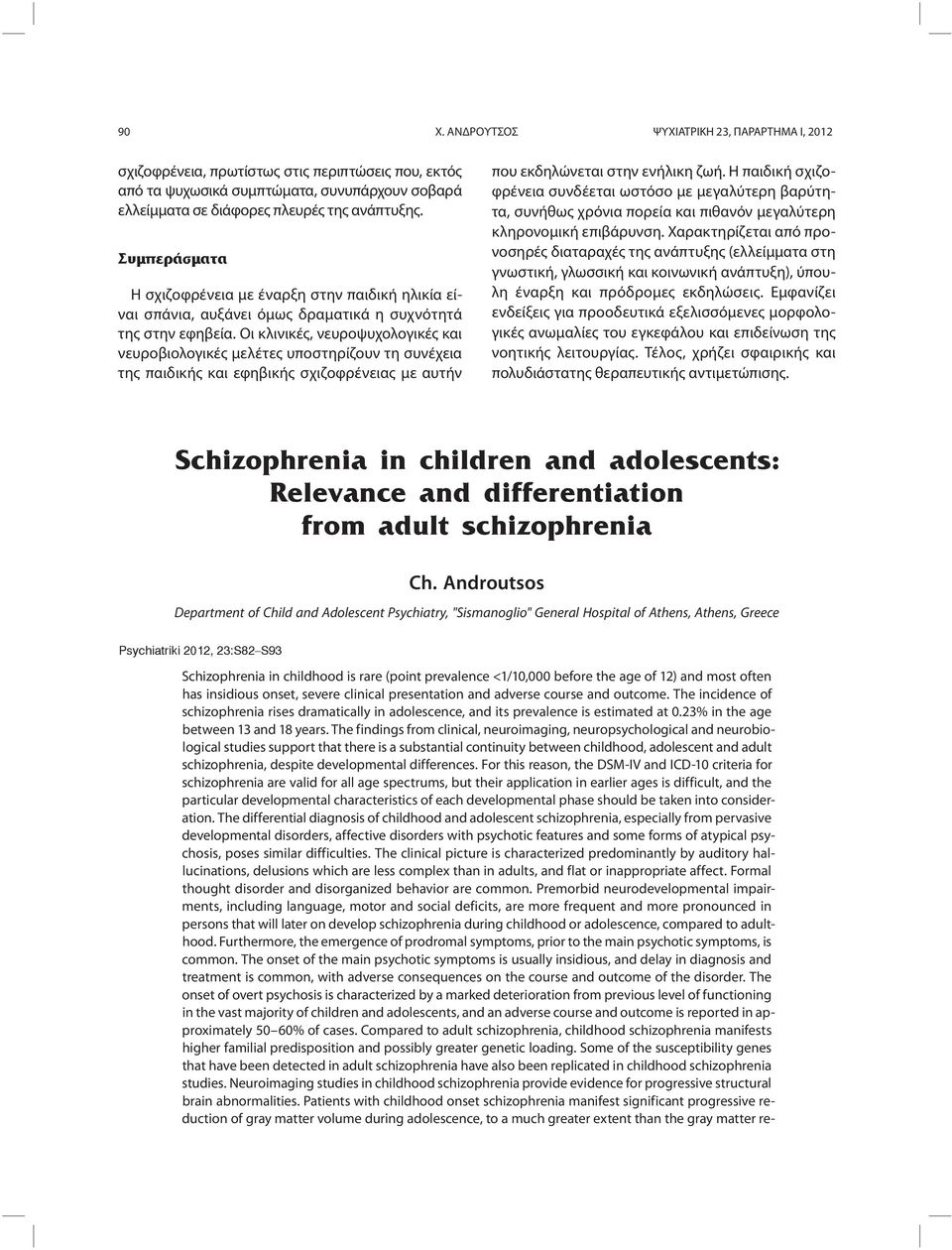 90 Χ. ΑΝΔΡΟΥΤΣΟΣ ΨΥΧΙΑΤΡΙΚΗ 23, ΠΑΡΑΡΤΗΜΑ Ι, 2012

σχιζοφρένεια, πρωτίστως στις περιπτώσεις που, εκτός από τα ψυχωσικά συμπτώματα, συνυπάρχουν σοβαρά ελλείμματα σε διάφορες πλευρές της ανάπτυξης.

Συμπεράσματα

Η σχιζοφρένεια με έναρξη στην παιδική ηλικία είναι σπάνια, αυξάνει όμως δραματικά η συχνότητά της στην εφηβεία. Οι κλινικές, νευροψυχολογικές και νευροβιολογικές μελέτες υποστηρίζουν τη συνέχεια της παιδικής και εφηβικής σχιζοφρένειας με αυτήν που εκδηλώνεται στην ενήλικη ζωή. Η παιδική σχιζοφρένεια συνδέεται ωστόσο με μεγαλύτερη βαρύτητα, συνήθως χρόνια πορεία και πιθανόν μεγαλύτερη κληρονομική επιβάρυνση. Χαρακτηρίζεται από προνοσηρές διαταραχές της ανάπτυξης (ελλείμματα στη γνωστική, γλωσσική και κοινωνική ανάπτυξη), ύπουλη έναρξη και πρόδρομες εκδηλώσεις. Εμφανίζει ενδείξεις για προοδευτικά εξελισσόμενες μορφολογικές ανωμαλίες του εγκεφάλου και επιδείνωση της νοητικής λειτουργίας. Τέλος, χρήζει σφαιρικής και πολυδιάστατης θεραπευτικής αντιμετώπισης.

Schizophrenia in children and adolescents: Relevance and differentiation from adult schizophrenia

Ch. Androutsos

Department of Child and Adolescent Psychiatry, "Sismanoglio" General Hospital of Athens, Athens, Greece

Psychiatriki 2012, 23:S82–S93

Schizophrenia in childhood is rare (point prevalence <1/10,000 before the age of 12) and most often has insidious onset, severe clinical presentation and adverse course and outcome. The incidence of schizophrenia rises dramatically in adolescence, and its prevalence is estimated at 0.23% in the age between 13 and 18 years. The findings from clinical, neuroimaging, neuropsychological and neurobiological studies support that there is a substantial continuity between childhood, adolescent and adult schizophrenia, despite developmental differences. For this reason, the DSM-IV and ICD-10 criteria for schizophrenia are valid for all age spectrums, but their application in earlier ages is difficult, and the particular developmental characteristics of each developmental phase should be taken into consideration. The differential diagnosis of childhood and adolescent schizophrenia, especially from pervasive developmental disorders, affective disorders with psychotic features and some forms of atypical psychosis, poses similar difficulties. The clinical picture is characterized predominantly by auditory hallucinations, delusions which are less complex than in adults, and flat or inappropriate affect. Formal thought disorder and disorganized behavior are common. Premorbid neurodevelopmental impairments, including language, motor and social deficits, are more frequent and more pronounced in persons that will later on develop schizophrenia during childhood or adolescence, compared to adulthood. Furthermore, the emergence of prodromal symptoms, prior to the main psychotic symptoms, is common. The onset of the main psychotic symptoms is usually insidious, and delay in diagnosis and treatment is common, with adverse consequences on the course and outcome of the disorder. The onset of overt psychosis is characterized by a marked deterioration from previous level of functioning in the vast majority of children and adolescents, and an adverse course and outcome is reported in approximately 50–60% of cases. Compared to adult schizophrenia, childhood schizophrenia manifests higher familial predisposition and possibly greater genetic loading. Some of the susceptibility genes that have been detected in adult schizophrenia have also been replicated in childhood schizophrenia studies. Neuroimaging studies in childhood schizophrenia provide evidence for progressive structural brain abnormalities. Patients with childhood onset schizophrenia manifest significant progressive reduction of gray matter volume during adolescence, to a much greater extent than the gray matter re-